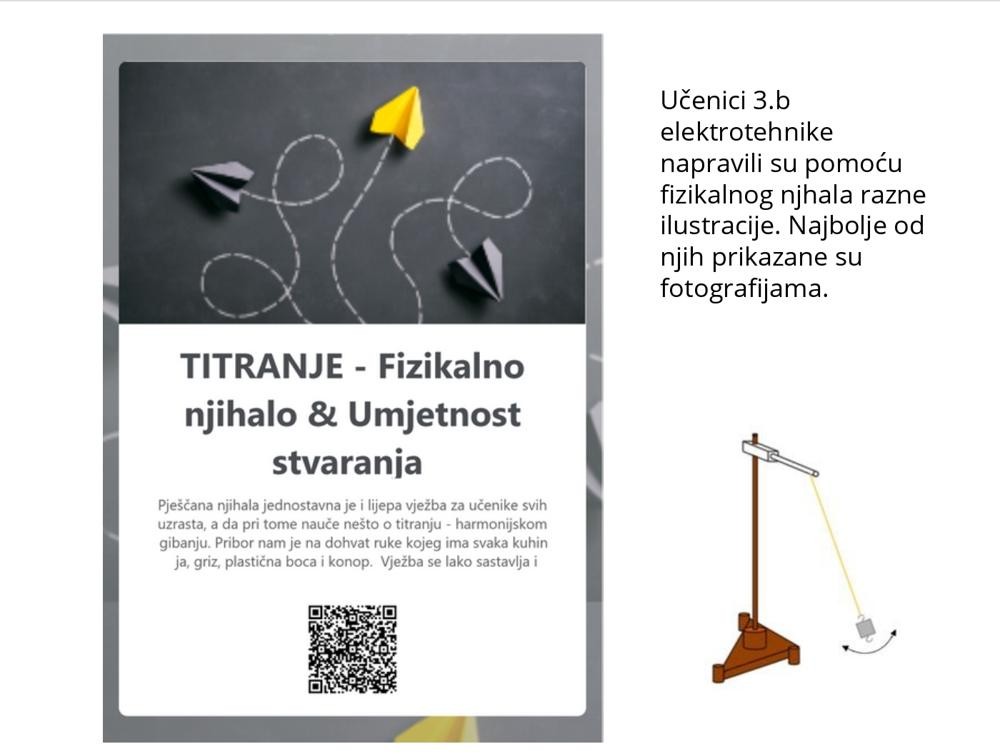 TITRANJE - Fizikalno njihalo & Umjetnost stvaranja

Pješčana njihala jednostavna je i lijepa vježba za učenike svih uzrasta, a da pri tome nauče nešto o titranju - harmonijskom gibanju. Pribor nam je na dohvat ruke kojeg ima svaka kuhin ja, griz, plastična boca i konop. Vježba se lako sastavlja i

Učenici 3.b elektrotehnike napravili su pomoću fizikalnog njhala razne ilustracije. Najbolje od njih prikazane su fotografijama.